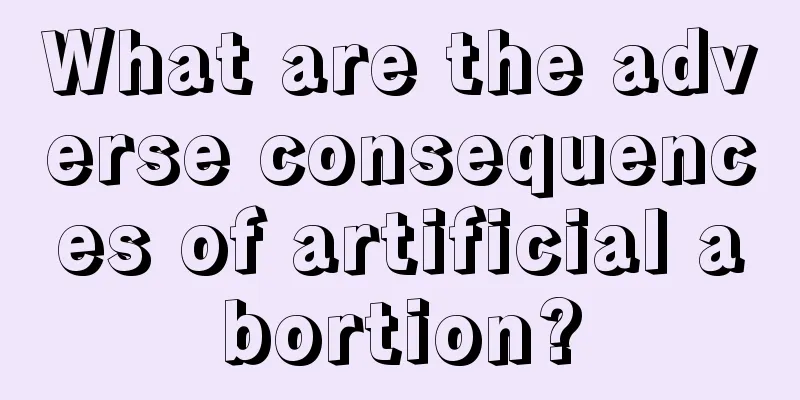 What are the adverse consequences of artificial abortion?